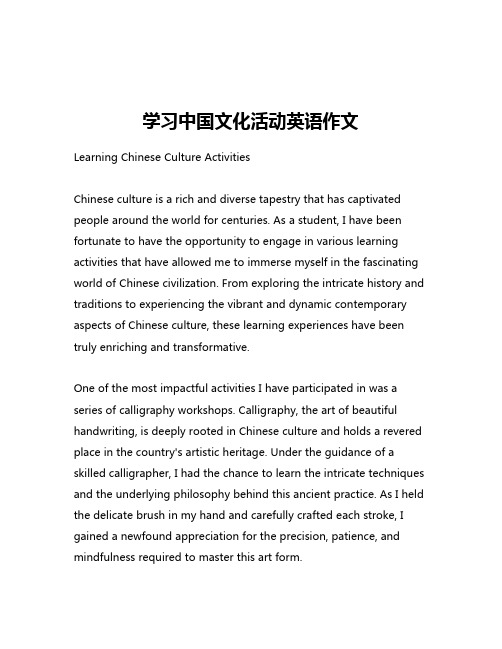 学习中国文化活动英语作文

Learning Chinese Culture Activities

Chinese culture is a rich and diverse tapestry that has captivated people around the world for centuries. As a student, I have been fortunate to have the opportunity to engage in various learning activities that have allowed me to immerse myself in the fascinating world of Chinese civilization. From exploring the intricate history and traditions to experiencing the vibrant and dynamic contemporary aspects of Chinese culture, these learning experiences have been truly enriching and transformative.

One of the most impactful activities I have participated in was a series of calligraphy workshops. Calligraphy, the art of beautiful handwriting, is deeply rooted in Chinese culture and holds a revered place in the country's artistic heritage. Under the guidance of a skilled calligrapher, I had the chance to learn the intricate techniques and the underlying philosophy behind this ancient practice. As I held the delicate brush in my hand and carefully crafted each stroke, I gained a newfound appreciation for the precision, patience, and mindfulness required to master this art form.